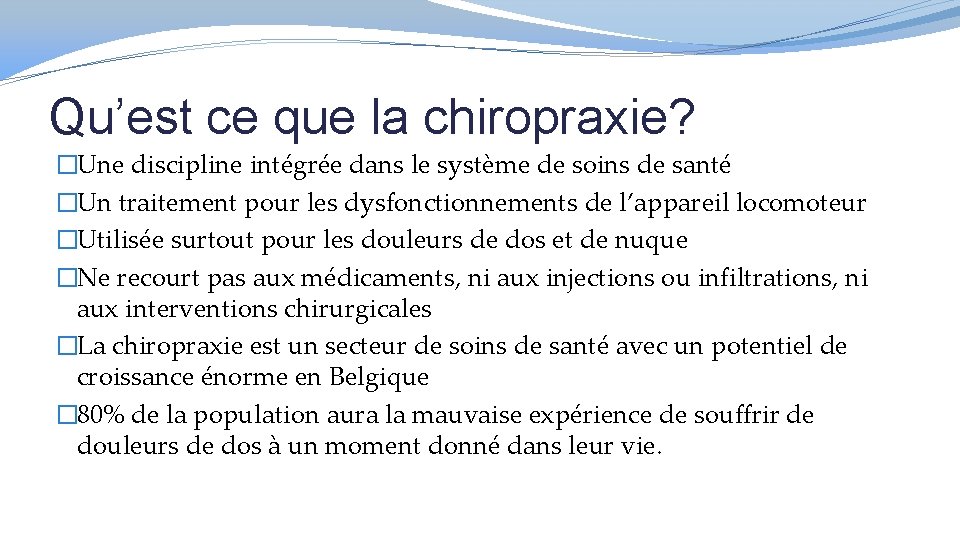 Qu’est ce que la chiropraxie?

�Une discipline intégrée dans le système de soins de santé

�Un traitement pour les dysfonctionnements de l’appareil locomoteur

�Utilisée surtout pour les douleurs de dos et de nuque

�Ne recourt pas aux médicaments, ni aux injections ou infiltrations, ni aux interventions chirurgicales

�La chiropraxie est un secteur de soins de santé avec un potentiel de croissance énorme en Belgique

�80% de la population aura la mauvaise expérience de souffrir de douleurs de dos à un moment donné dans leur vie.